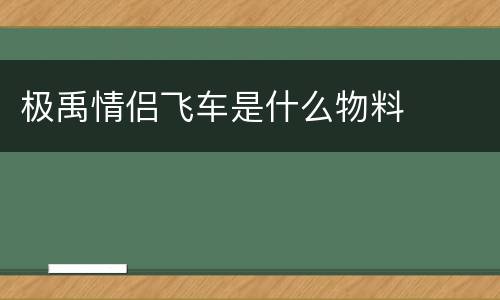 极禹情侣飞车是什么物料